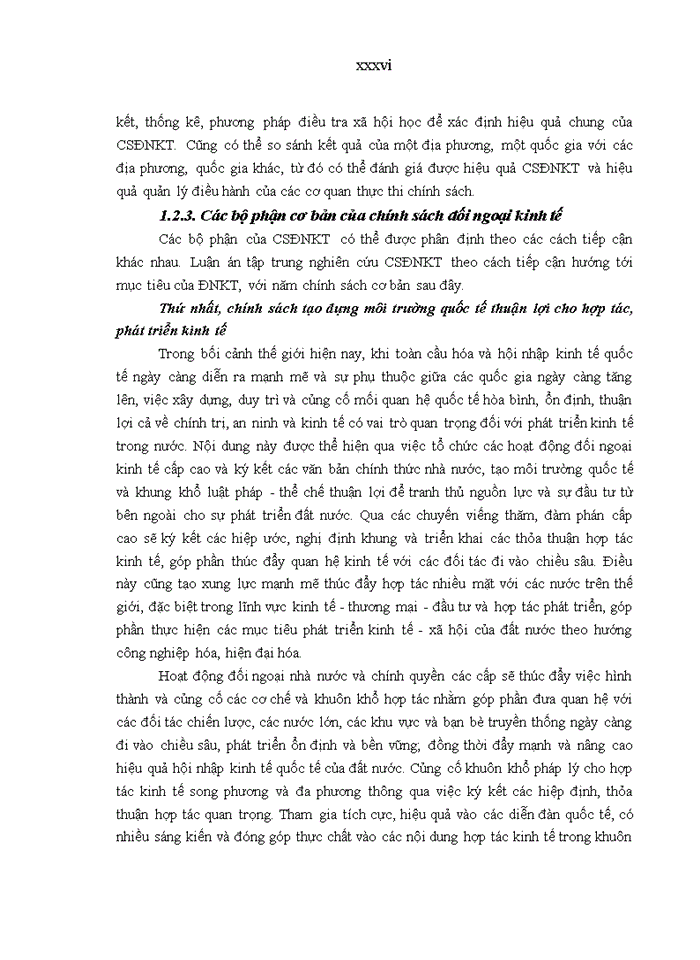 xxxvi

kết, thống kê, phương pháp điều tra xã hội học để xác định hiệu quả chung của CSĐNKT. Cũng có thể so sánh kết quả của một địa phương, một quốc gia với các địa phương, quốc gia khác, từ đó có thể đánh giá được hiệu quả CSĐNKT và hiệu quả quản lý điều hành của các cơ quan thực thi chính sách.

1.2.3. Các bộ phận cơ bản của chính sách đối ngoại kinh tế

Các bộ phận của CSĐNKT có thể được phân định theo các cách tiếp cận khác nhau. Luận án tập trung nghiên cứu CSĐNKT theo cách tiếp cận hướng tới mục tiêu của ĐNKT, với năm chính sách cơ bản sau đây.

Thứ nhất, chính sách tạo dựng môi trường quốc tế thuận lợi cho hợp tác, phát triển kinh tế

Trong bối cảnh thế giới hiện nay, khi toàn cầu hóa và hội nhập kinh tế quốc tế ngày càng diễn ra mạnh mẽ và sự phụ thuộc giữa các quốc gia ngày càng tăng lên, việc xây dựng, duy trì và củng cố mối quan hệ quốc tế hòa bình, ổn định, thuận lợi cả về chính trị, an ninh và kinh tế có vai trò quan trọng đối với phát triển kinh tế trong nước. Nội dung này được thể hiện qua việc tổ chức các hoạt động đối ngoại kinh tế cấp cao và ký kết các văn bản chính thức nhà nước, tạo môi trường quốc tế và khung khổ luật pháp - thể chế thuận lợi để tranh thủ nguồn lực và sự đầu tư từ bên ngoài cho sự phát triển đất nước. Qua các chuyến viếng thăm, đàm phán cấp cao sẽ ký kết các hiệp ước, nghị định khung và triển khai các thỏa thuận hợp tác kinh tế, góp phần thúc đẩy quan hệ kinh tế với các đối tác đi vào chiều sâu. Điều này cũng tạo xung lực mạnh mẽ thúc đẩy hợp tác nhiều mặt với các nước trên thế giới, đặc biệt trong lĩnh vực kinh tế - thương mại - đầu tư và hợp tác phát triển, góp phần thực hiện các mục tiêu phát triển kinh tế - xã hội của đất nước theo hướng công nghiệp hóa, hiện đại hóa.

Hoạt động đối ngoại nhà nước và chính quyền các cấp sẽ thúc đẩy việc hình thành và củng cố các cơ chế và khuôn khổ hợp tác nhằm góp phần đưa quan hệ với các đối tác chiến lược, các nước lớn, các khu vực và bạn bè truyền thống ngày càng đi vào chiều sâu, phát triển ổn định và bền vững; đồng thời đẩy mạnh và nâng cao hiệu quả hội nhập kinh tế quốc tế của đất nước. Củng cố khuôn khổ pháp lý cho hợp tác kinh tế song phương và đa phương thông qua việc ký kết các hiệp định, thỏa thuận hợp tác quan trọng. Tham gia tích cực, hiệu quả vào các diễn đàn quốc tế, có nhiều sáng kiến và đóng góp thực chất vào các nội dung hợp tác kinh tế trong khuôn